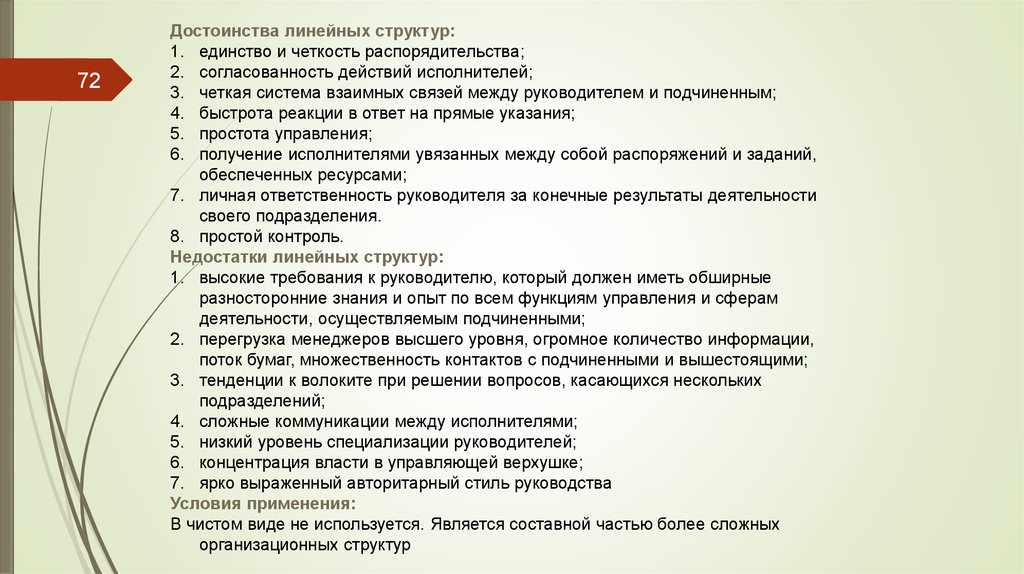 72

Достоинства линейных структур:
1. единство и четкость распорядительства;
2. согласованность действий исполнителей;
3. четкая система взаимных связей между руководителем и подчиненным;
4. быстрота реакции в ответ на прямые указания;
5. простота управления;
6. получение исполнителями увязанных между собой распоряжений и заданий, обеспеченных ресурсами;
7. личная ответственность руководителя за конечные результаты деятельности своего подразделения.
8. простой контроль.
Недостатки линейных структур:
1. высокие требования к руководителю, который должен иметь обширные разносторонние знания и опыт по всем функциям управления и сферам деятельности, осуществляемым подчиненными;
2. перегрузка менеджеров высшего уровня, огромное количество информации, поток бумаг, множественность контактов с подчиненными и вышестоящими;
3. тенденции к волоките при решении вопросов, касающихся нескольких подразделений;
4. сложные коммуникации между исполнителями;
5. низкий уровень специализации руководителей;
6. концентрация власти в управляющей верхушке;
7. ярко выраженный авторитарный стиль руководства
Условия применения:
В чистом виде не используется. Является составной частью более сложных организационных структур